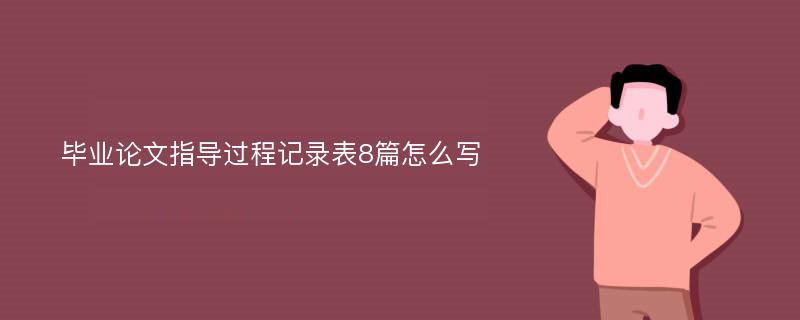 毕业论文指导过程记录表8篇怎么写